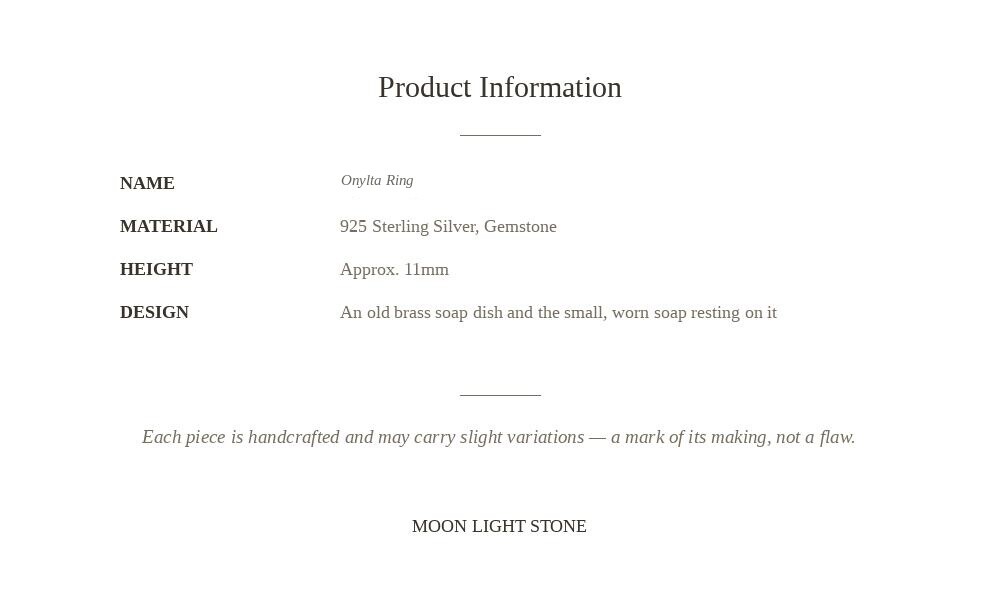 Product Information

| NAME | Onylta Ring |
|---|---|
| MATERIAL | 925 Sterling Silver, Gemstone |
| HEIGHT | Approx. 11mm |
| DESIGN | An old brass soap dish and the small, worn soap resting on it |

Each piece is handcrafted and may carry slight variations — a mark of its making, not a flaw.

MOON LIGHT STONE